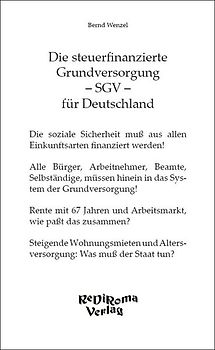 Bernd Wenzel

Die steuerfinanzierte Grundversorgung – SGV – für Deutschland

Die soziale Sicherheit muß aus allen Einkunftsarten finanziert werden!

Alle Bürger, Arbeitnehmer, Beamte, Selbständige, müssen hinein in das System der Grundversorgung!

Rente mit 67 Jahren und Arbeitsmarkt, wie paßt das zusammen?

Steigende Wohnungsmieten und Altersversorgung: Was muß der Staat tun?

ReDiRoma Verlag